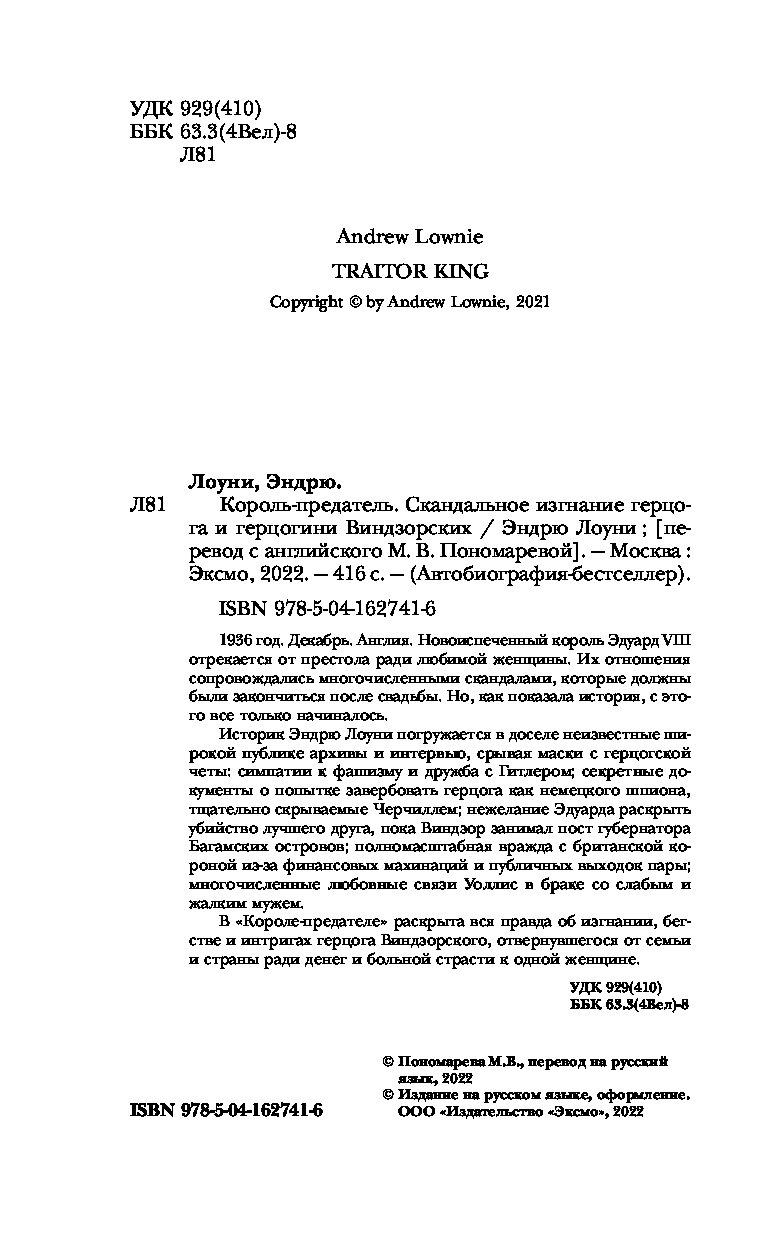 УДК 929(410)
ББК 63.3(4Вел)-8
Л81

Andrew Lownie

TRAITOR KING

Copyright © by Andrew Lownie, 2021

Лоуни, Эндрю.

Л81 Король-предатель. Скандальное изгнание герцога и герцогини Виндзорских / Эндрю Лоуни ; [перевод с английского М. В. Пономаревой]. — Москва : Эксмо, 2022. — 416 с. — (Автобиография-бестселлер).

ISBN 978-5-04-162741-6

1936 год. Декабрь. Англия. Новоиспеченный король Эдуард VIII отрекается от престола ради любимой женщины. Их отношения сопровождались многочисленными скандалами, которые должны были закончиться после свадьбы. Но, как показала история, с этого все только начиналось.

Историк Эндрю Лоуни погружается в доселе неизвестные широкой публике архивы и интервью, срывая маски с герцогской четы: симпатии к фашизму и дружба с Гитлером; секретные документы о попытке завербовать герцога как немецкого шпиона, тщательно скрываемые Черчиллем; нежелание Эдуарда раскрыть убийство лучшего друга, пока Виндзор занимал пост губернатора Багамских островов; полномасштабная вражда с британской короной из-за финансовых махинаций и публичных выходок пары; многочисленные любовные связи Уоллис в браке со слабым и жалким мужем.

В «Короле-предателе» раскрыта вся правда об изгнании, бегстве и интригах герцога Виндзорского, отвернувшегося от семьи и страны ради денег и больной страсти к одной женщине.

УДК 929(410)
ББК 63.3(4Вел)-8

© Пономарева М.В., перевод на русский язык, 2022
© Издание на русском языке, оформление. ООО «Издательство «Эксмо», 2022

ISBN 978-5-04-162741-6